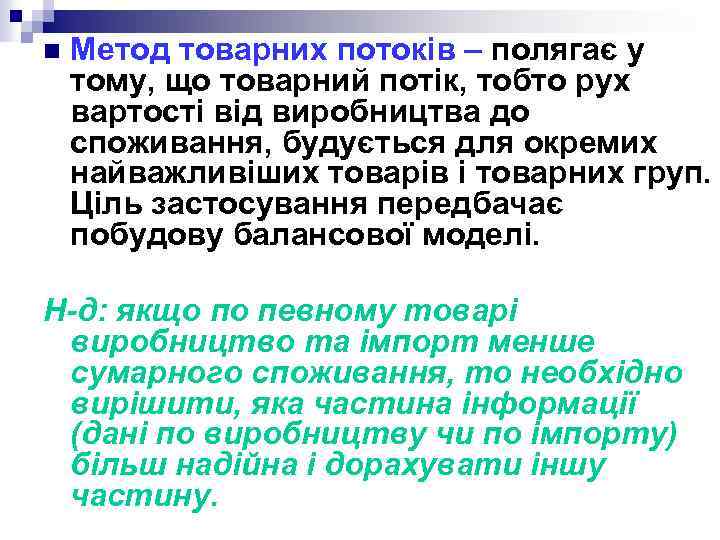 Метод товарних потоків – полягає у тому, що товарний потік, тобто рух вартості від виробництва до споживання, будується для окремих найважливіших товарів і товарних груп. Ціль застосування передбачає побудову балансової моделі.

Н-д: якщо по певному товарі виробництво та імпорт менше сумарного споживання, то необхідно вирішити, яка частина інформації (дані по виробництву чи по імпорту) більш надійна і дорахувати іншу частину.